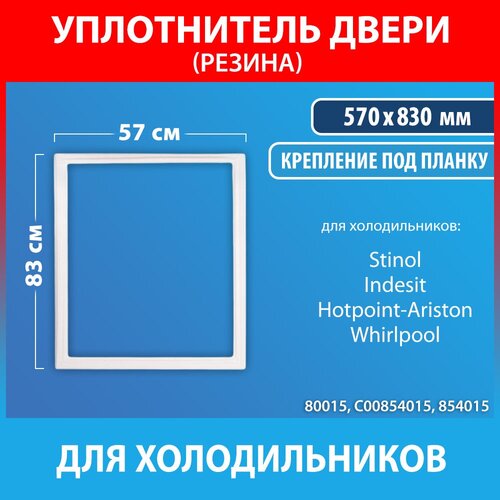 УПЛОТНИТЕЛЬ ДВЕРИ
(РЕЗИНА)

57 см

83 см

570 x 830 мм

КРЕПЛЕНИЕ ПОД ПЛАНКУ

для холодильников:

Stinol
Indesit
Hotpoint-Ariston
Whirlpool

80015, C00854015, 854015

ДЛЯ ХОЛОДИЛЬНИКОВ